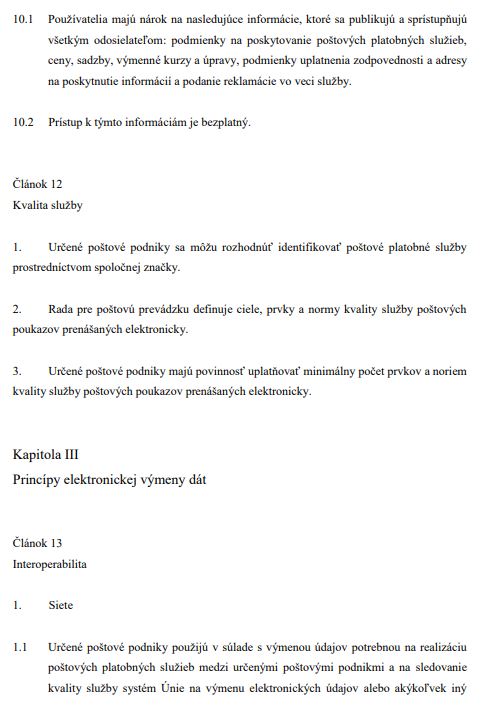 10.1 Používatelia majú nárok na nasledujúce informácie, ktoré sa publikujú a sprístupňujú všetkým odosielateľom: podmienky na poskytovanie poštových platobných služieb, ceny, sadzby, výmenné kurzy a úpravy, podmienky uplatnenia zodpovednosti a adresy na poskytnutie informácií a podanie reklamácie vo veci služby.

10.2 Prístup k týmto informáciám je bezplatný.

Článok 12
Kvalita služby

1. Určené poštové podniky sa môžu rozhodnúť identifikovať poštové platobné služby prostredníctvom spoločnej značky.

2. Rada pre poštovú prevádzku definuje ciele, prvky a normy kvality služby poštových poukazov prenášaných elektronicky.

3. Určené poštové podniky majú povinnosť uplatňovať minimálny počet prvkov a noriem kvality služby poštových poukazov prenášaných elektronicky.

Kapitola III
Princípy elektronickej výmeny dát

Článok 13
Interoperabilita

1. Siete

1.1 Určené poštové podniky použijú v súlade s výmenou údajov potrebnou na realizáciu poštových platobných služieb medzi určenými poštovými podnikmi a na sledovanie kvality služby systém Únie na výmenu elektronických údajov alebo akýkoľvek iný